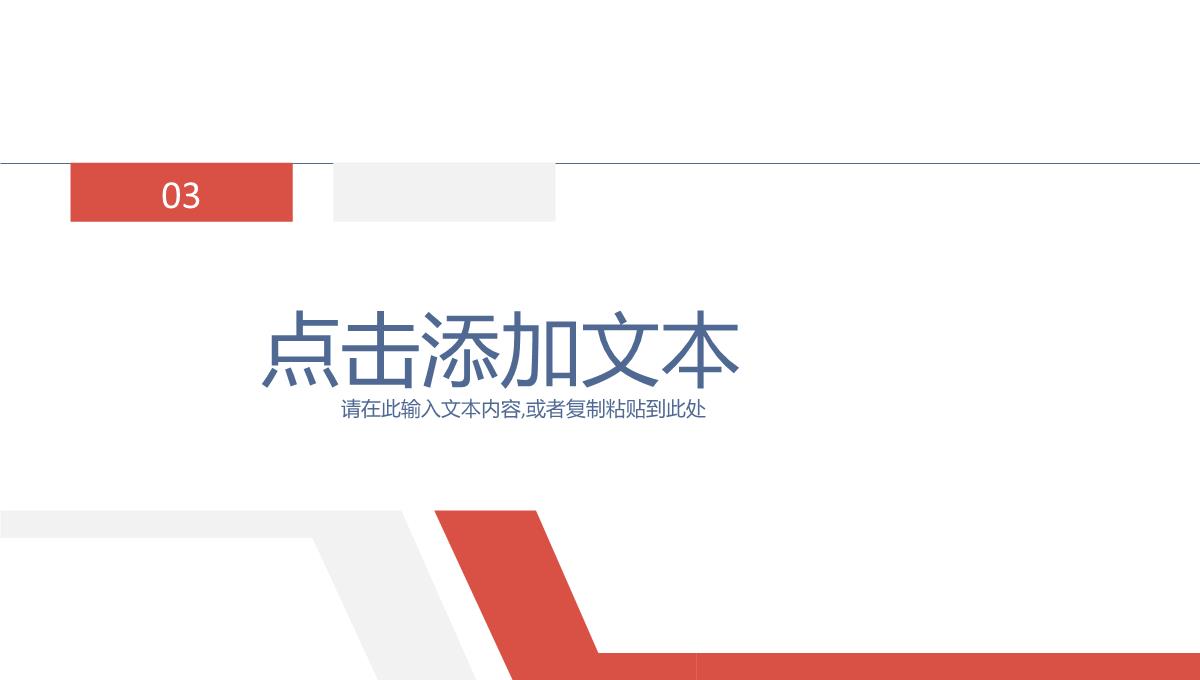 03

点击添加文本

请在此输入文本内容,或者复制粘贴到此处